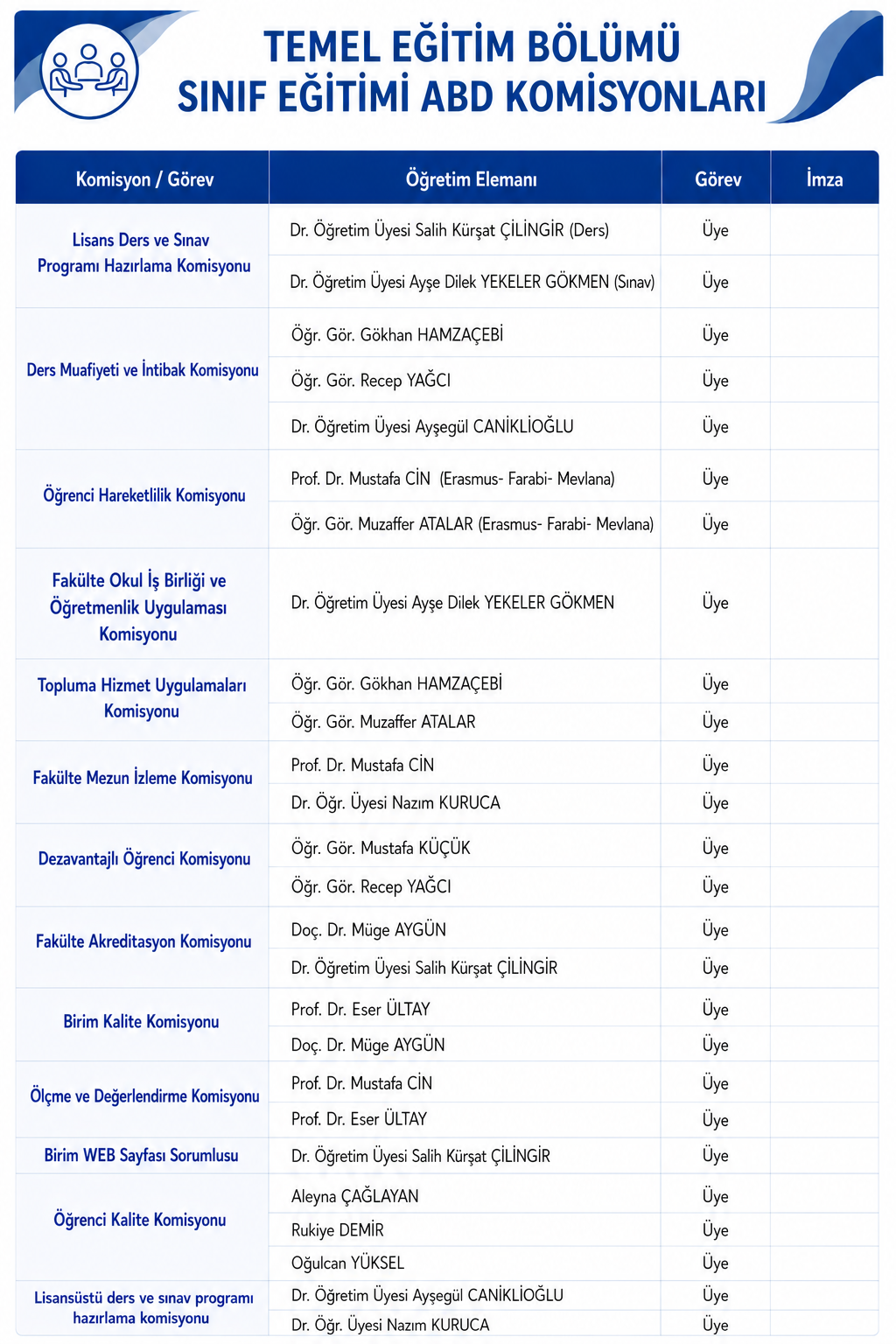 TEMEL EĞİTİM BÖLÜMÜ
SINIF EĞİTİMİ ABD KOMİSYONLARI

| Komisyon / Görev | Öğretim Elemanı | Görev | İmza |
|---|---|---|---|
| Lisans Ders ve Sınav Programı Hazırlama Komisyonu | Dr. Öğretim Üyesi Salih Kürşat ÇİLİNGİR (Ders) | Üye | |
| | Dr. Öğretim Üyesi Ayşe Dilek YEKELER GÖKMEN (Sınav) | Üye | |
| Ders Muafiyeti ve İntibak Komisyonu | Öğr. Gör. Gökhan HAMZAÇEBİ | Üye | |
| | Öğr. Gör. Recep YAĞCI | Üye | |
| | Dr. Öğretim Üyesi Ayşegül CANİKLİOĞLU | Üye | |
| Öğrenci Hareketlilik Komisyonu | Prof. Dr. Mustafa CİN (Erasmus- Farabi- Mevlana) | Üye | |
| | Öğr. Gör. Muzaffer ATALAR (Erasmus- Farabi- Mevlana) | Üye | |
| Fakülte Okul İş Birliği ve Öğretmenlik Uygulaması Komisyonu | Dr. Öğretim Üyesi Ayşe Dilek YEKELER GÖKMEN | Üye | |
| Topluma Hizmet Uygulamaları Komisyonu | Öğr. Gör. Gökhan HAMZAÇEBİ | Üye | |
| | Öğr. Gör. Muzaffer ATALAR | Üye | |
| Fakülte Mezun İzleme Komisyonu | Prof. Dr. Mustafa CİN | Üye | |
| | Dr. Öğr. Üyesi Nazım KURUCA | Üye | |
| Dezavantajlı Öğrenci Komisyonu | Öğr. Gör. Mustafa KÜÇÜK | Üye | |
| | Öğr. Gör. Recep YAĞCI | Üye | |
| Fakülte Akreditasyon Komisyonu | Doç. Dr. Müge AYGÜN | Üye | |
| | Dr. Öğretim Üyesi Salih Kürşat ÇİLİNGİR | Üye | |
| Birim Kalite Komisyonu | Prof. Dr. Eser ÜLTAY | Üye | |
| | Doç. Dr. Müge AYGÜN | Üye | |
| Ölçme ve Değerlendirme Komisyonu | Prof. Dr. Mustafa CİN | Üye | |
| | Prof. Dr. Eser ÜLTAY | Üye | |
| Birim WEB Sayfası Sorumlusu | Dr. Öğretim Üyesi Salih Kürşat ÇİLİNGİR | Üye | |
| Öğrenci Kalite Komisyonu | Aleyna ÇAĞLAYAN | Üye | |
| | Rukiye DEMİR | Üye | |
| | Oğulcan YÜKSEL | Üye | |
| Lisansüstü ders ve sınav programı hazırlama komisyonu | Dr. Öğretim Üyesi Ayşegül CANİKLİOĞLU | Üye | |
| | Dr. Öğr. Üyesi Nazım KURUCA | Üye | |